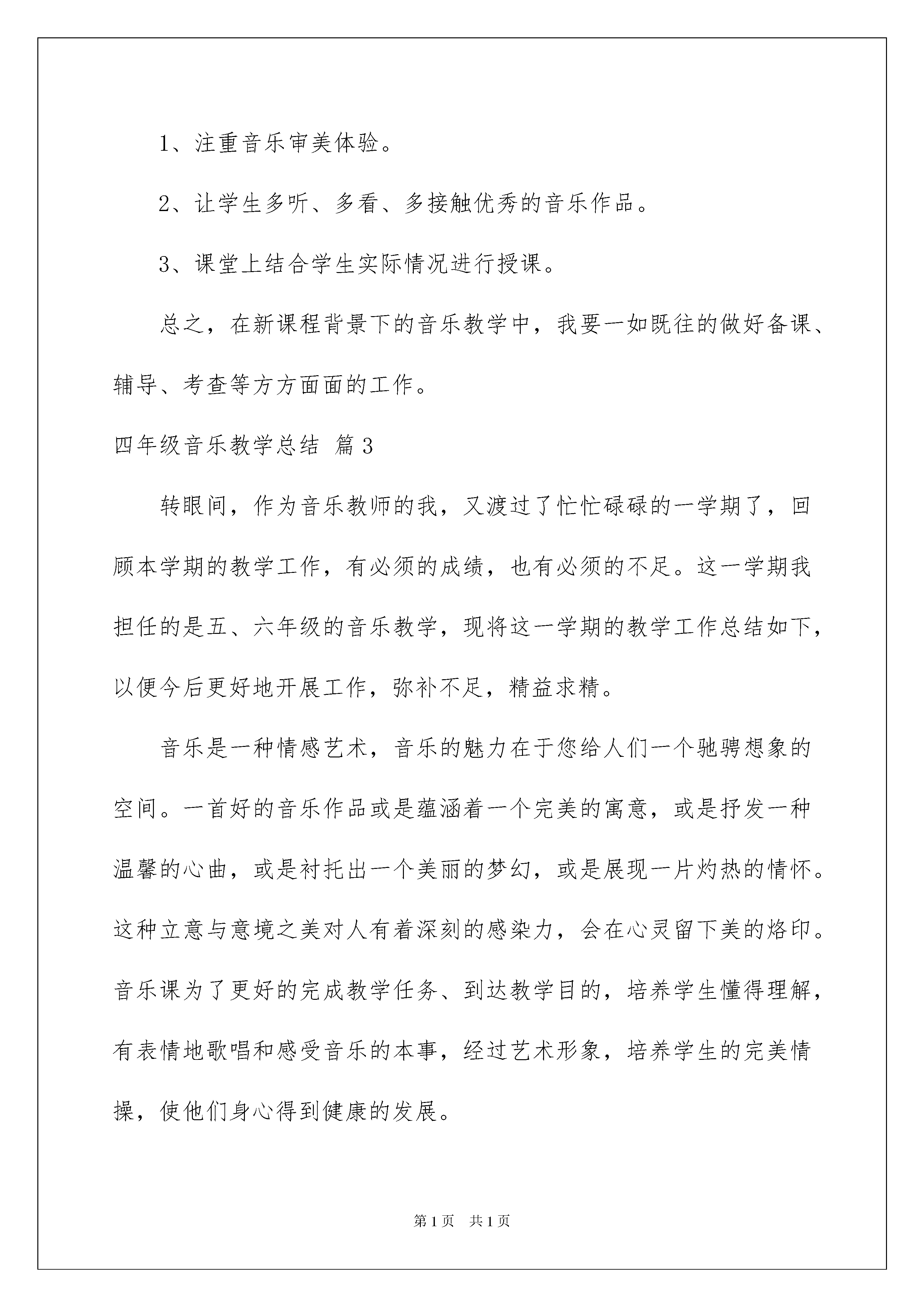 1、注重音乐审美体验。

2、让学生多听、多看、多接触优秀的音乐作品。

3、课堂上结合学生实际情况进行授课。

总之，在新课程背景下的音乐教学中，我要一如既往的做好备课、辅导、考查等方方面面的工作。

四年级音乐教学总结 篇3

转眼间，作为音乐教师的我，又渡过了忙忙碌碌的一学期了，回顾本学期的教学工作，有必须的成绩，也有必须的不足。这一学期我担任的是五、六年级的音乐教学，现将这一学期的教学工作总结如下，以便今后更好地开展工作，弥补不足，精益求精。

音乐是一种情感艺术，音乐的魅力在于您给人们一个驰骋想象的空间。一首好的音乐作品或是蕴涵着一个完美的寓意，或是抒发一种温馨的心曲，或是衬托出一个美丽的梦幻，或是展现一片灼热的情怀。这种立意与意境之美对人有着深刻的感染力，会在心灵留下美的烙印。音乐课为了更好的完成教学任务、到达教学目的，培养学生懂得理解，有表情地歌唱和感受音乐的本事，经过艺术形象，培养学生的完美情操，使他们身心得到健康的发展。

第1页 共1页